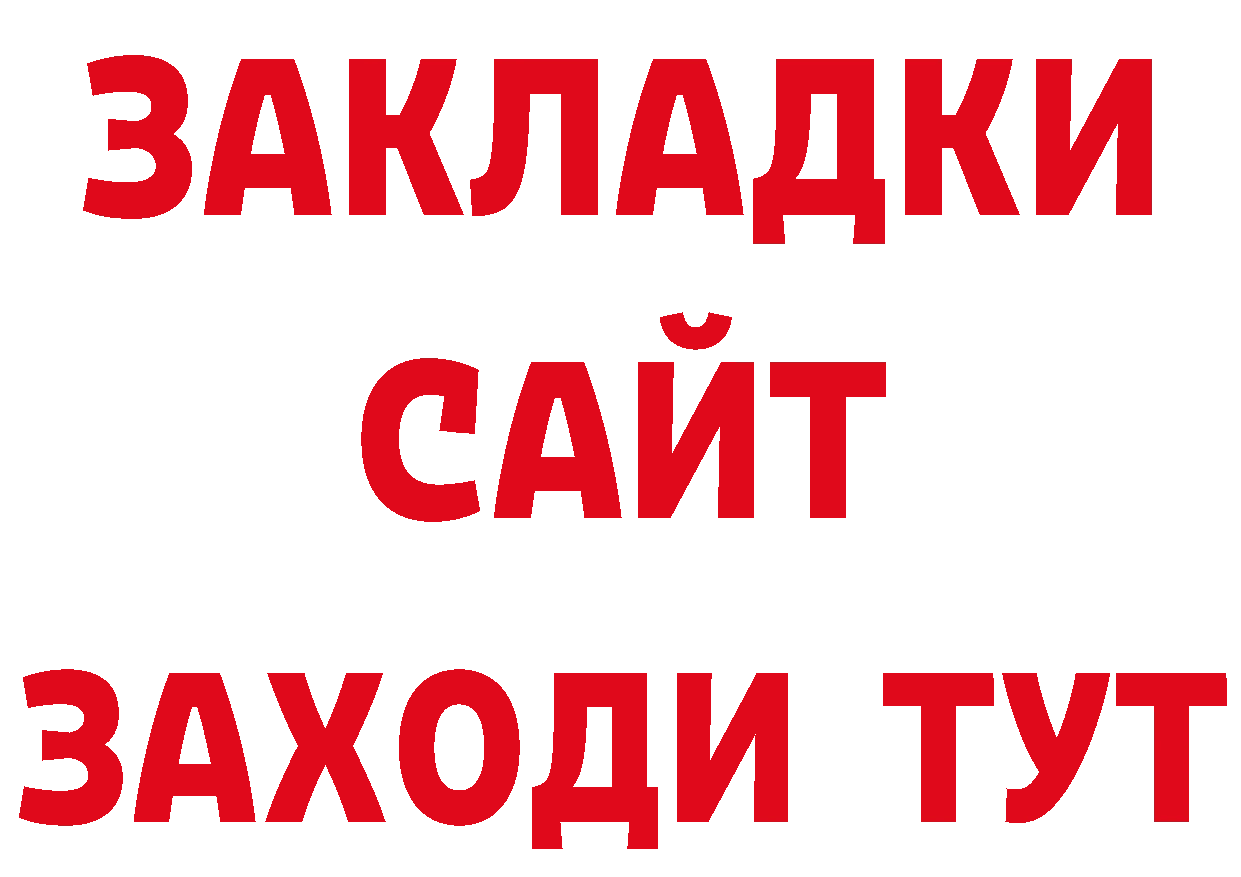 ЗАКЛАДКИ
САЙТ
ЗАХОДИ ТУТ